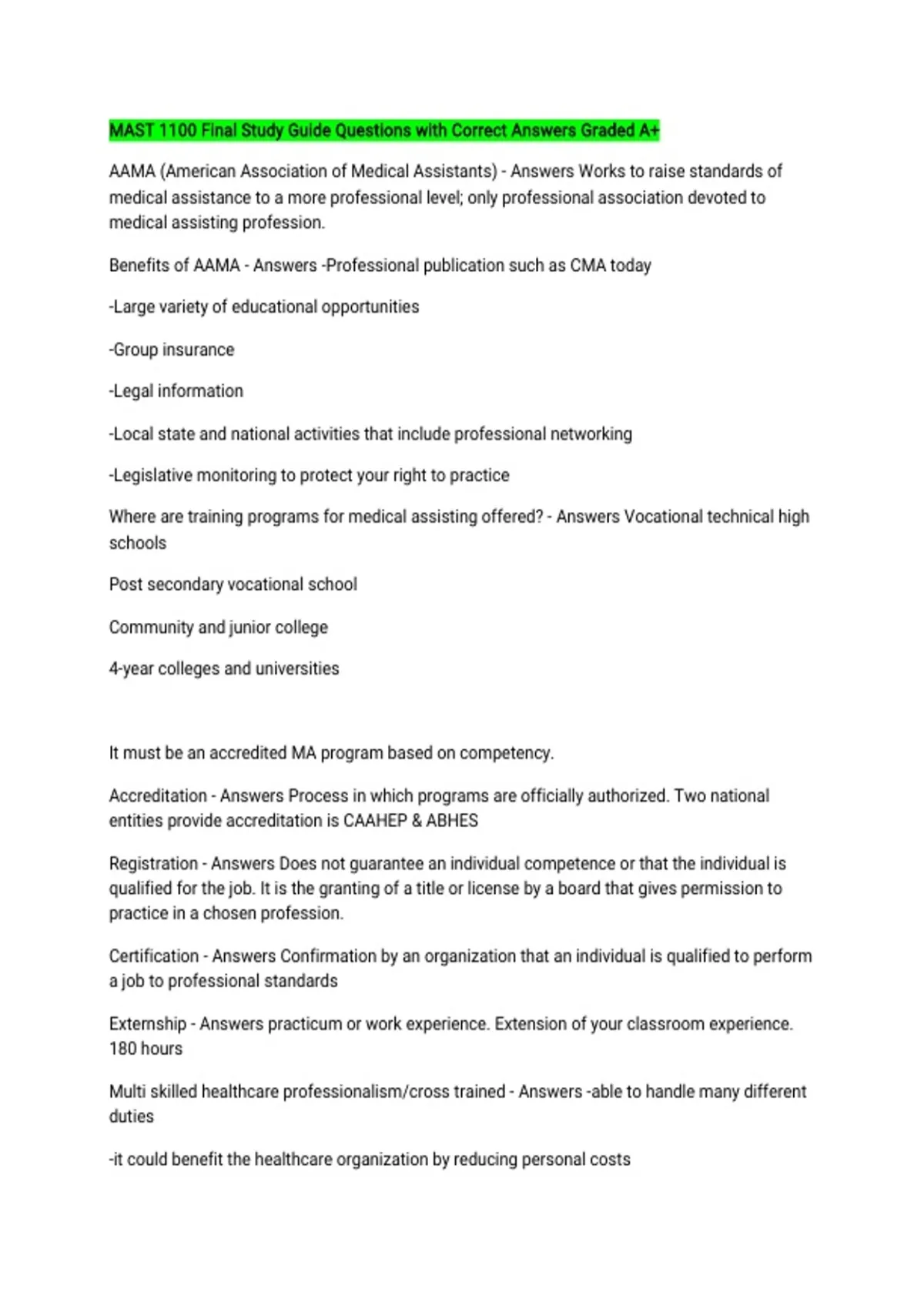 MAST 1100 Final Study Guide Questions with Correct Answers Graded A+

AAMA (American Association of Medical Assistants) - Answers Works to raise standards of medical assistance to a more professional level; only professional association devoted to medical assisting profession.

Benefits of AAMA - Answers -Professional publication such as CMA today

-Large variety of educational opportunities

-Group insurance

-Legal information

-Local state and national activities that include professional networking

-Legislative monitoring to protect your right to practice

Where are training programs for medical assisting offered? - Answers Vocational technical high schools

Post secondary vocational school

Community and junior college

4-year colleges and universities

It must be an accredited MA program based on competency.

Accreditation - Answers Process in which programs are officially authorized. Two national entities provide accreditation is CAAHEP & ABHES

Registration - Answers Does not guarantee an individual competence or that the individual is qualified for the job. It is the granting of a title or license by a board that gives permission to practice in a chosen profession.

Certification - Answers Confirmation by an organization that an individual is qualified to perform a job to professional standards

Externship - Answers practicum or work experience. Extension of your classroom experience. 180 hours

Multi skilled healthcare professionalism/cross trained - Answers -able to handle many different duties

-it could benefit the healthcare organization by reducing personal costs